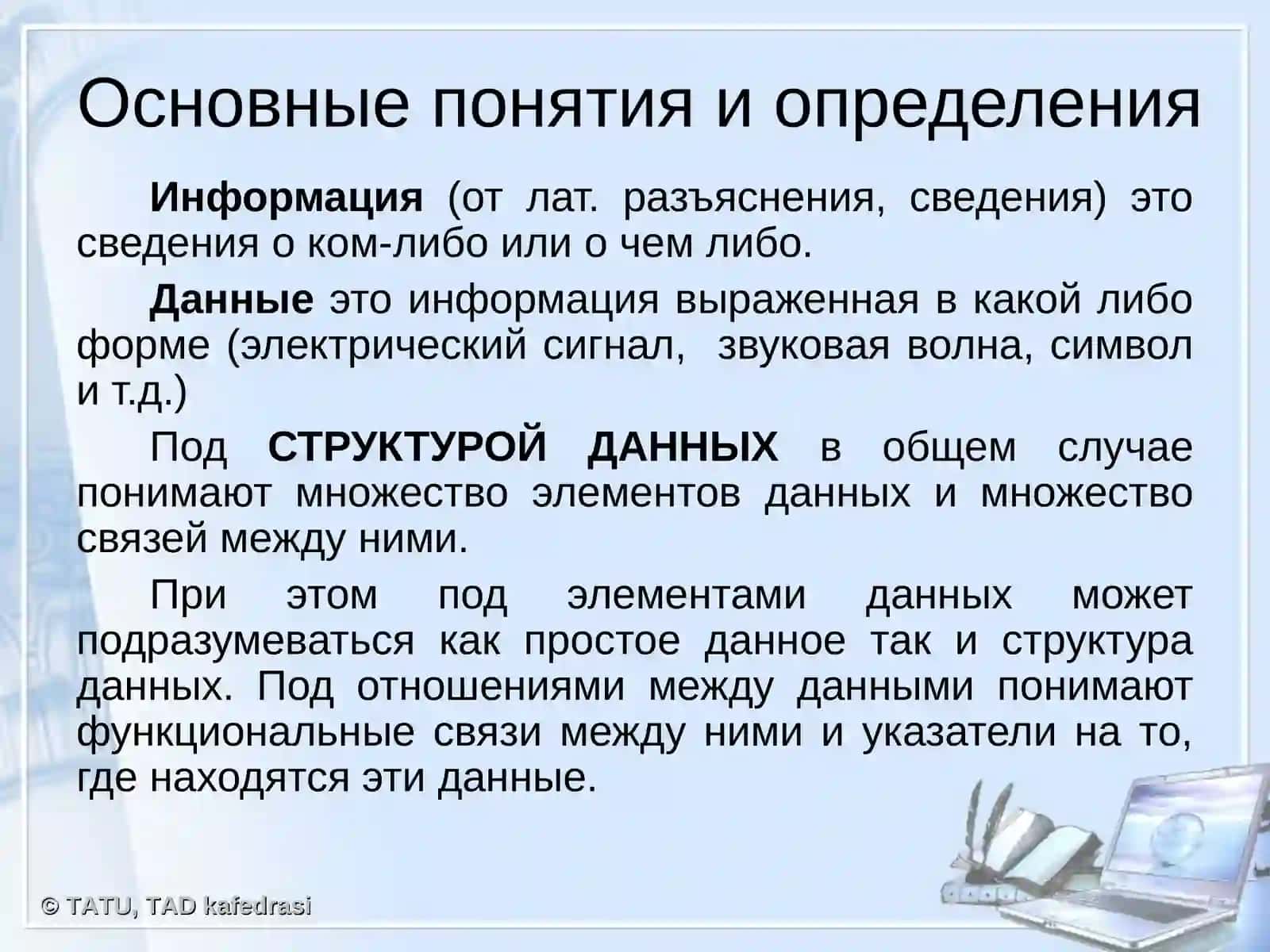 Основные понятия и определения

Информация (от лат. разъяснения, сведения) это сведения о ком-либо или о чем либо.

Данные это информация выраженная в какой либо форме (электрический сигнал, звуковая волна, символ и т.д.)

Под СТРУКТУРОЙ ДАННЫХ в общем случае понимают множество элементов данных и множество связей между ними.

При этом под элементами данных может подразумеваться как простое данное так и структура данных. Под отношениями между данными понимают функциональные связи между ними и указатели на то, где находятся эти данные.

© TATU, TAD kafedrasi